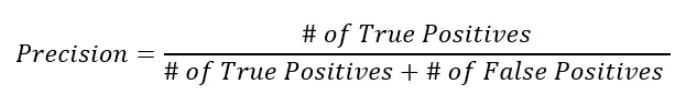 $Precision = \frac{\#\ of\ True\ Positives}{\#\ of\ True\ Positives + \#\ of\ False\ Positives}$